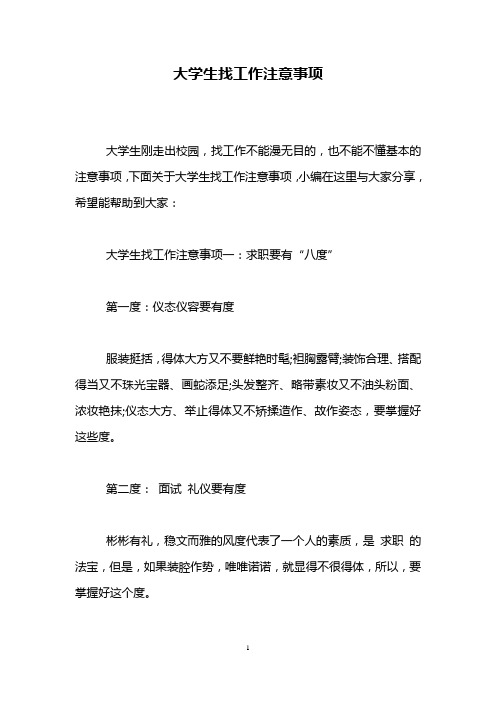 大学生找工作注意事项

大学生刚走出校园，找工作不能漫无目的，也不能不懂基本的注意事项，下面关于大学生找工作注意事项，小编在这里与大家分享，希望能帮助到大家：

大学生找工作注意事项一：求职要有“八度”

第一度：仪态仪容要有度

服装挺括，得体大方又不要鲜艳时髦;袒胸露臂;装饰合理、搭配得当又不珠光宝器、画蛇添足;头发整齐、略带素妆又不油头粉面、浓妆艳抹;仪态大方、举止得体又不矫揉造作、故作姿态，要掌握好这些度。

第二度： 面试 礼仪要有度

彬彬有礼，稳文而雅的风度代表了一个人的素质，是 求职 的法宝，但是，如果装腔作势，唯唯诺诺，就显得不很得体，所以，要掌握好这个度。

1